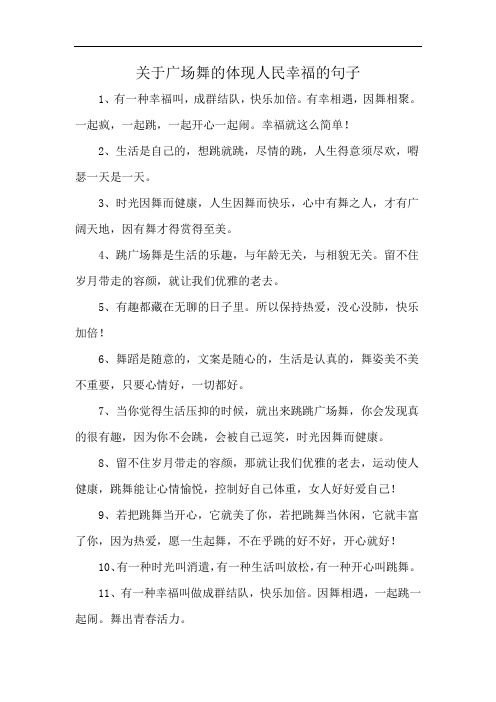 关于广场舞的体现人民幸福的句子

1、有一种幸福叫，成群结队，快乐加倍。有幸相遇，因舞相聚。一起疯，一起跳，一起开心一起闹。幸福就这么简单！

2、生活是自己的，想跳就跳，尽情的跳，人生得意须尽欢，嘚瑟一天是一天。

3、时光因舞而健康，人生因舞而快乐，心中有舞之人，才有广阔天地，因有舞才得赏得至美。

4、跳广场舞是生活的乐趣，与年龄无关，与相貌无关。留不住岁月带走的容颜，就让我们优雅的老去。

5、有趣都藏在无聊的日子里。所以保持热爱，没心没肺，快乐加倍！

6、舞蹈是随意的，文案是随心的，生活是认真的，舞姿美不美不重要，只要心情好，一切都好。

7、当你觉得生活压抑的时候，就出来跳跳广场舞，你会发现真的很有趣，因为你不会跳，会被自己逗笑，时光因舞而健康。

8、留不住岁月带走的容颜，那就让我们优雅的老去，运动使人健康，跳舞能让心情愉悦，控制好自己体重，女人好好爱自己！

9、若把跳舞当开心，它就美了你，若把跳舞当休闲，它就丰富了你，因为热爱，愿一生起舞，不在乎跳的好不好，开心就好！

10、有一种时光叫消遣，有一种生活叫放松，有一种开心叫跳舞。

11、有一种幸福叫做成群结队，快乐加倍。因舞相遇，一起跳一起闹。舞出青春活力。